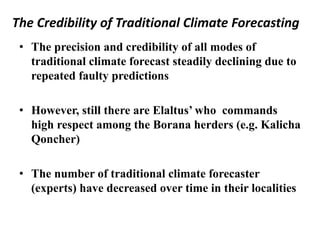 The Credibility of Traditional Climate Forecasting

• The precision and credibility of all modes of traditional climate forecast steadily declining due to repeated faulty predictions

• However, still there are Elaltus' who commands high respect among the Borana herders (e.g. Kalicha Qoncher)

• The number of traditional climate forecaster (experts) have decreased over time in their localities